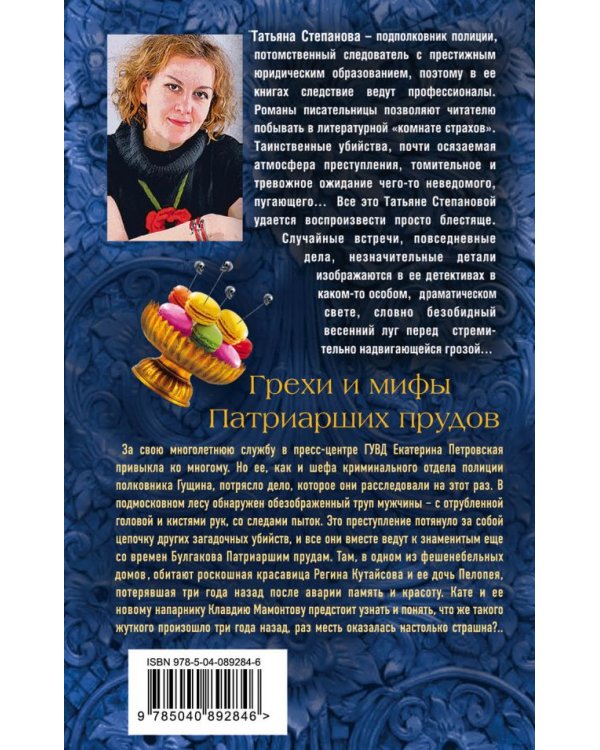 Татьяна Степанова – подполковник полиции, потомственный следователь с престижным юридическим образованием, поэтому в ее книгах следствие ведут профессионалы. Романы писательницы позволяют читателю побывать в литературной «комнате страхов». Таинственные убийства, почти осязаемая атмосфера преступления, томительное и тревожное ожидание чего-то неведомого, пугающего... Все это Татьяне Степановой удается воспроизвести просто блестяще. Случайные встречи, повседневные дела, незначительные детали изображаются в ее детективах в каком-то особом, драматическом свете, словно безобидный весенний луг перед стремительно надвигающейся грозой...

Грехи и мифы Патриарших прудов

За свою многолетнюю службу в пресс-центре ГУВД Екатерина Петровская привыкла ко многому. Но ее, как и шефа криминального отдела полиции полковника Гущина, потрясло дело, которое они расследовали на этот раз. В подмосковном лесу обнаружен обезображенный труп мужчины – с отрубленной головой и кистями рук, со следами пыток. Это преступление потянуло за собой цепочку других загадочных убийств, и все они вместе ведут к знаменитым еще со времен Булгакова Патриаршим прудам. Там, в одном из фешенебельных домов, обитают роскошная красавица Регина Кутайсова и ее дочь Пелопея, потерявшая три года назад после аварии память и красоту. Кате и ее новому напарнику Клавдию Мамонтову предстоит узнать и понять, что же такого жуткого произошло три года назад, раз месть оказалась настолько страшна?..

ISBN 978-5-04-089284-6

9 785040 892846 >